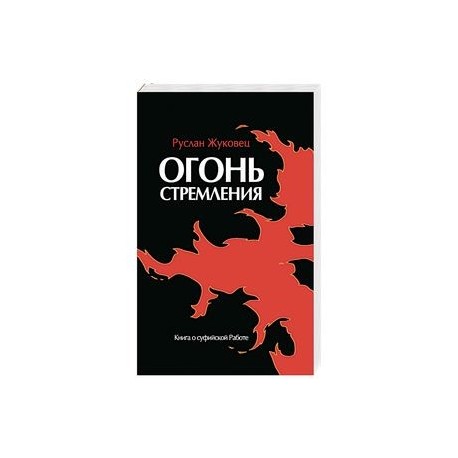 Руслан Жуковец

ОГОНЬ СТРЕМЛЕНИЯ

Книга о суфийской Работе